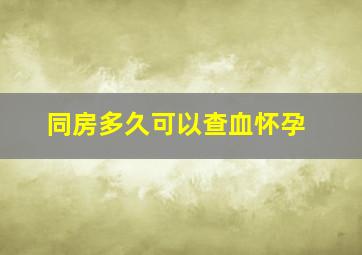 同房多久可以查血怀孕